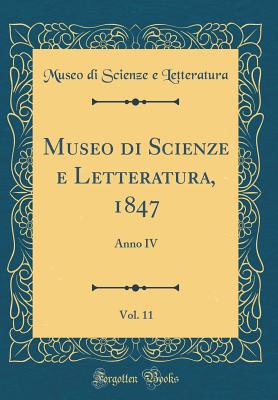 Museo di Scienze e Letteratura

Museo di Scienze e Letteratura, 1847

Anno IV

Vol. 11

Forgotten Books